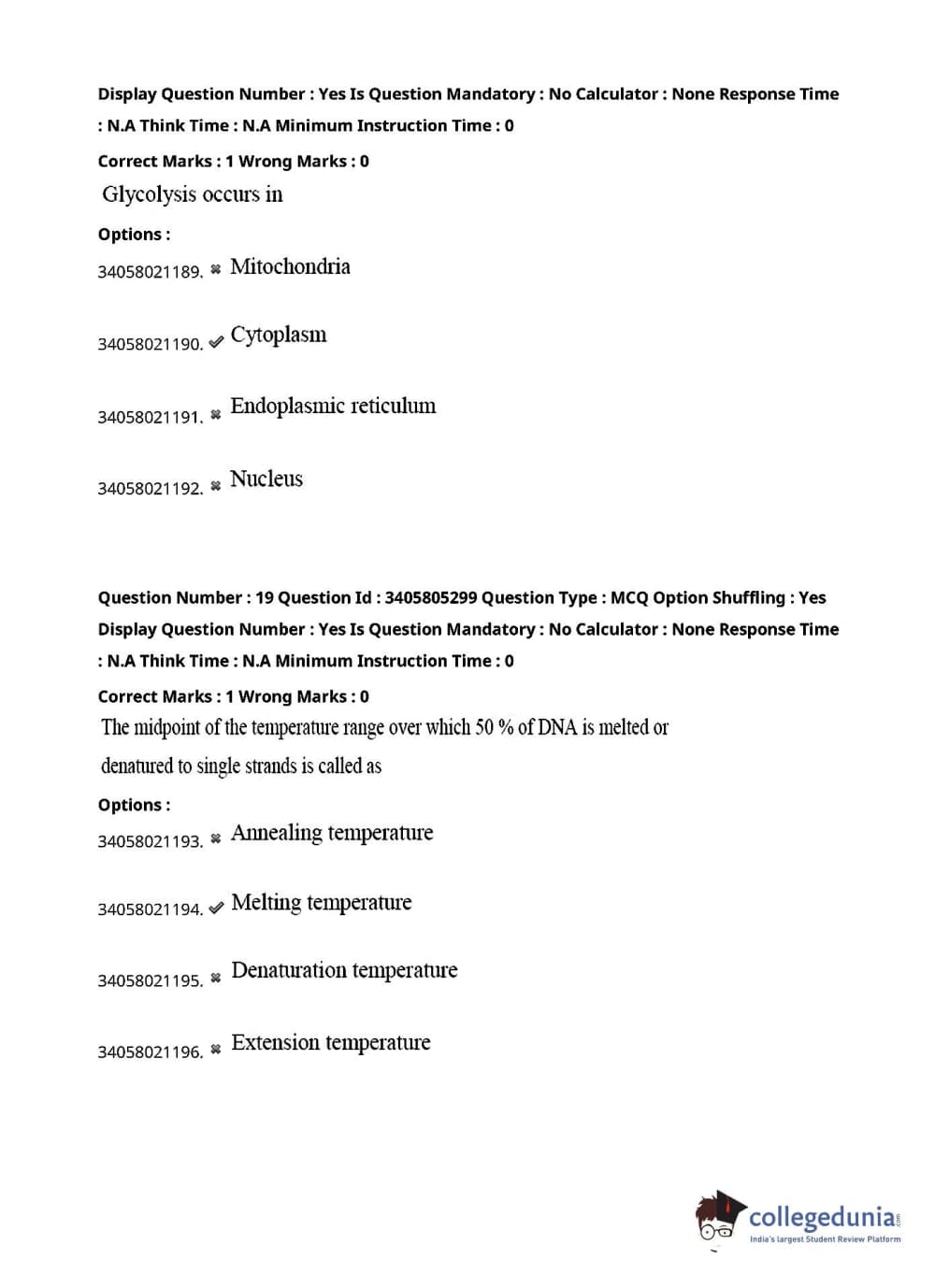 Display Question Number : Yes Is Question Mandatory : No Calculator : None Response Time : N.A Think Time : N.A Minimum Instruction Time : 0

Correct Marks : 1 Wrong Marks : 0

Glycolysis occurs in

Options :

34058021189. ✖ Mitochondria

34058021190. ✔ Cytoplasm

34058021191. ✖ Endoplasmic reticulum

34058021192. ✖ Nucleus

Question Number : 19 Question Id : 3405805299 Question Type : MCQ Option Shuffling : Yes Display Question Number : Yes Is Question Mandatory : No Calculator : None Response Time : N.A Think Time : N.A Minimum Instruction Time : 0

Correct Marks : 1 Wrong Marks : 0

The midpoint of the temperature range over which 50 % of DNA is melted or denatured to single strands is called as

Options :

34058021193. ✖ Annealing temperature

34058021194. ✔ Melting temperature

34058021195. ✖ Denaturation temperature

34058021196. ✖ Extension temperature

collegedunia.com
India's largest Student Review Platform